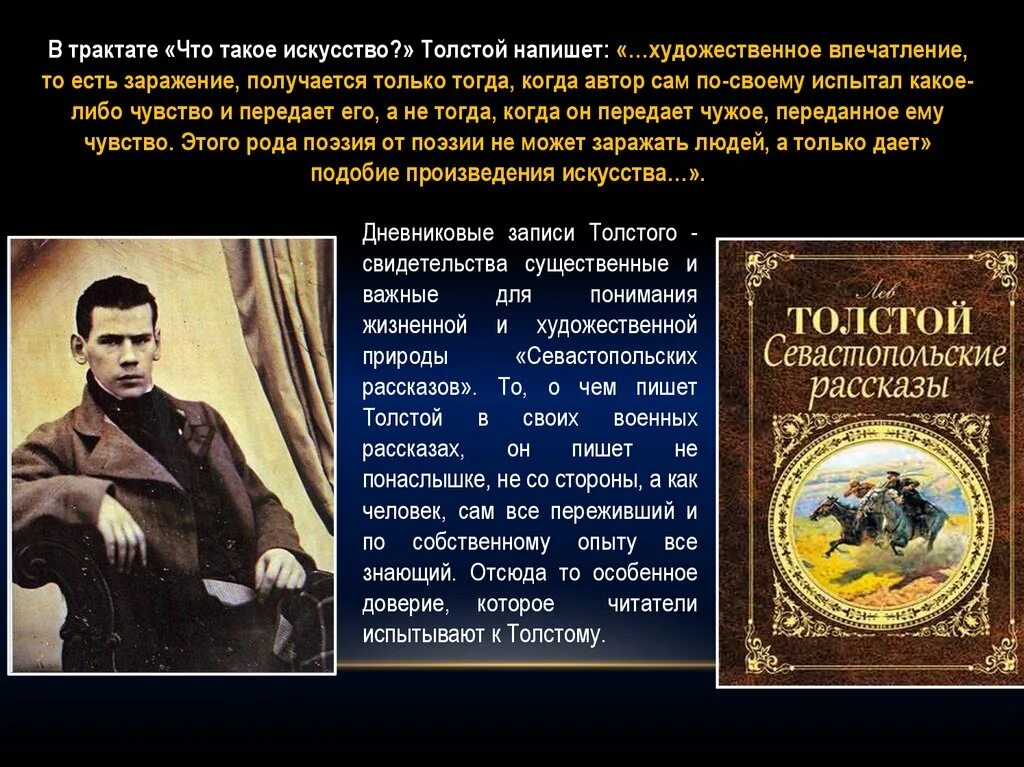 В трактате «Что такое искусство?» Толстой напишет: «…художественное впечатление, то есть заражение, получается только тогда, когда автор сам по-своему испытал какое-либо чувство и передает его, а не тогда, когда он передает чужое, переданное ему чувство. Этого рода поэзия от поэзии не может заражать людей, а только дает» подобие произведения искусства…».

Дневниковые записи Толстого - свидетельства существенные и важные для понимания жизненной и художественной природы «Севастопольских рассказов». То, о чем пишет Толстой в своих военных рассказах, он пишет не понаслышке, не со стороны, а как человек, сам все переживший и по собственному опыту все знающий. Отсюда то особенное доверие, которое читатели испытывают к Толстому.

Лев
ТОЛСТОЙ
Севастопольские рассказы